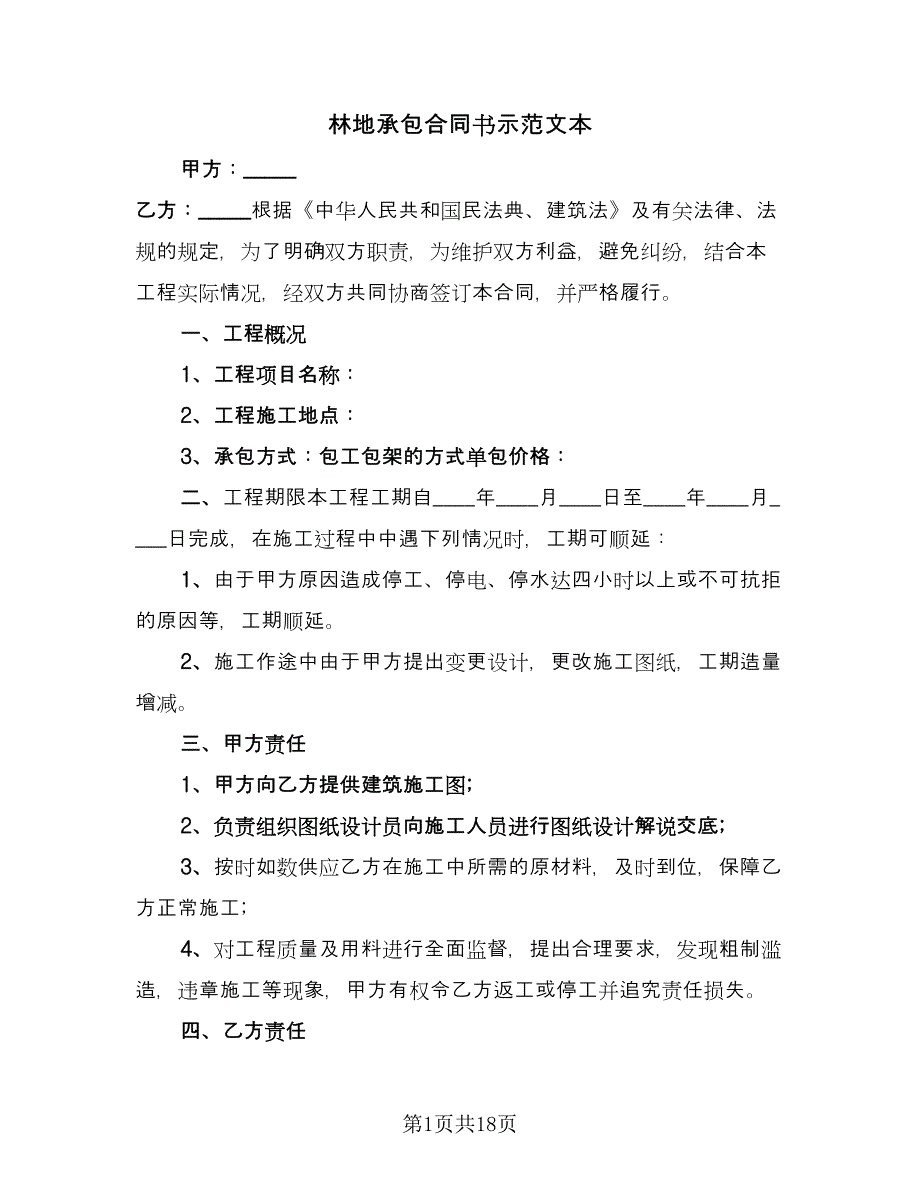 林地承包合同书示范文本

甲方：_____

乙方：_____根据《中华人民共和国民法典、建筑法》及有关法律、法规的规定，为了明确双方职责，为维护双方利益，避免纠纷，结合本工程实际情况，经双方共同协商签订本合同，并严格履行。

一、工程概况

1、工程项目名称：

2、工程施工地点：

3、承包方式：包工包架的方式单包价格：

二、工程期限本工程工期自____年____月____日至____年____月____日完成，在施工过程中中遇下列情况时，工期可顺延：

1、由于甲方原因造成停工、停电、停水达四小时以上或不可抗拒的原因等，工期顺延。

2、施工作途中由于甲方提出变更设计，更改施工图纸，工期造量增减。

三、甲方责任

1、甲方向乙方提供建筑施工图；

2、负责组织图纸设计员向施工人员进行图纸设计解说交底；

3、按时如数供应乙方在施工中所需的原材料，及时到位，保障乙方正常施工；

4、对工程质量及用料进行全面监督，提出合理要求，发现粗制滥造，违章施工等现象，甲方有权令乙方返工或停工并追究责任损失。

四、乙方责任

第1页共18页